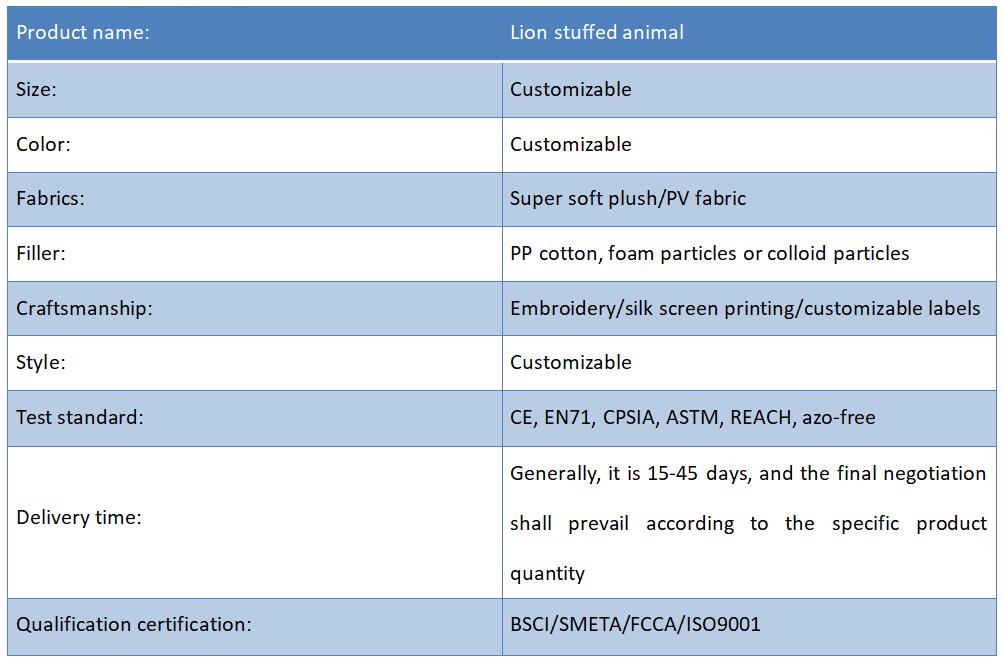 | Product name: | Lion stuffed animal |
|---|---|
| Size: | Customizable |
| Color: | Customizable |
| Fabrics: | Super soft plush/PV fabric |
| Filler: | PP cotton, foam particles or colloid particles |
| Craftsmanship: | Embroidery/silk screen printing/customizable labels |
| Style: | Customizable |
| Test standard: | CE, EN71, CPSIA, ASTM, REACH, azo-free |
| Delivery time: | Generally, it is 15-45 days, and the final negotiation shall prevail according to the specific product quantity |
| Qualification certification: | BSCI/SMETA/FCCA/ISO9001 |